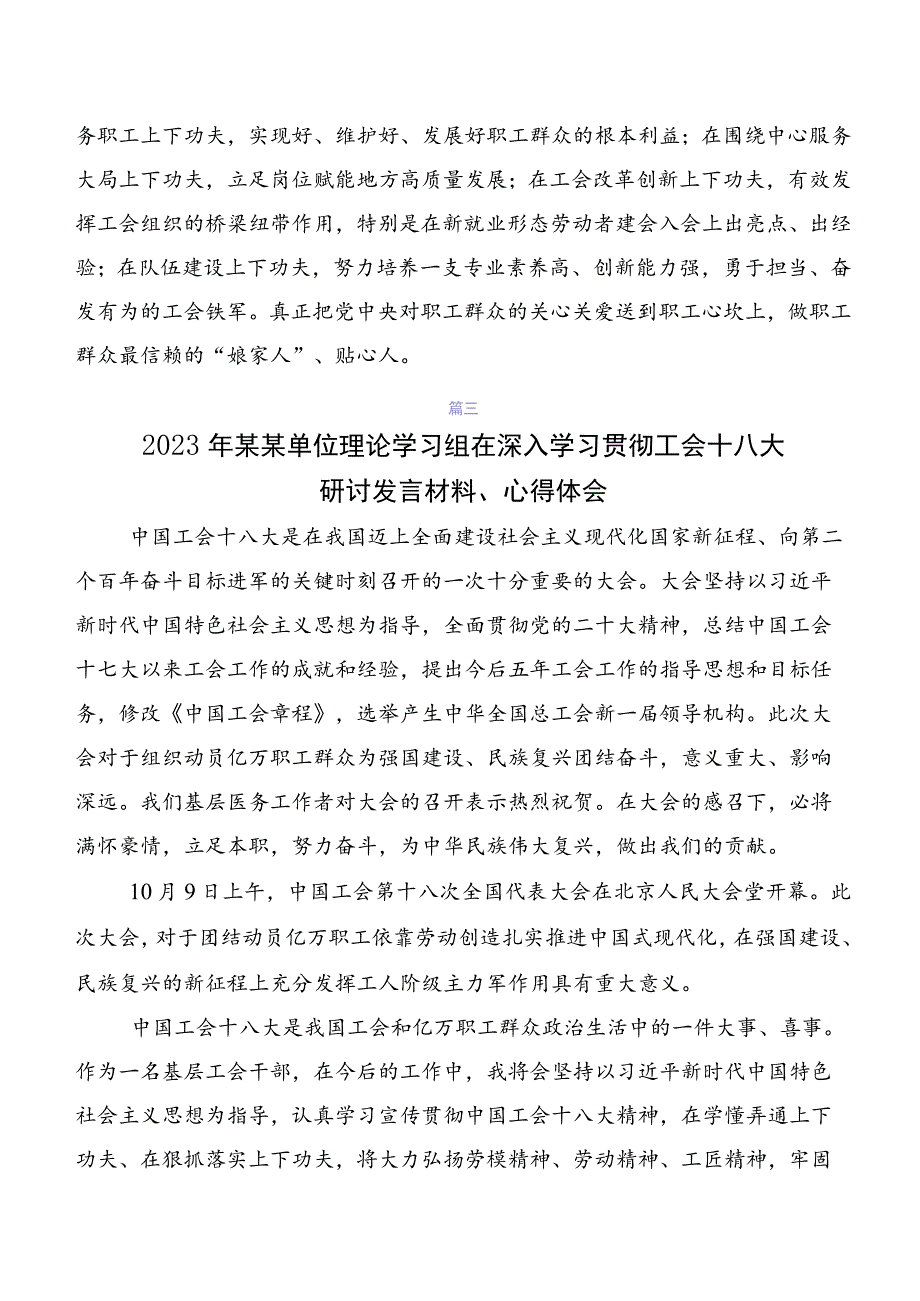 务职工上下功夫，实现好、维护好、发展好职工群众的根本利益；在围绕中心服务大局上下功夫，立足岗位赋能地方高质量发展；在工会改革创新上下功夫，有效发挥工会组织的桥梁纽带作用，特别是在新就业形态劳动者建会入会上出亮点、出经验；在队伍建设上下功夫，努力培养一支专业素养高、创新能力强，勇于担当、奋发有为的工会铁军。真正把党中央对职工群众的关心关爱送到职工心坎上，做职工群众最信赖的“娘家人”、贴心人。

篇三

2023年某某单位理论学习组在深入学习贯彻工会十八大研讨发言材料、心得体会

中国工会十八大是在我国迈上全面建设社会主义现代化国家新征程、向第二个百年奋斗目标进军的关键时刻召开的一次十分重要的大会。大会坚持以习近平新时代中国特色社会主义思想为指导，全面贯彻党的二十大精神，总结中国工会十七大以来工会工作的成就和经验，提出今后五年工会工作的指导思想和目标任务，修改《中国工会章程》，选举产生中华全国总工会新一届领导机构。此次大会对于组织动员亿万职工群众为强国建设、民族复兴团结奋斗，意义重大、影响深远。我们基层医务工作者对大会的召开表示热烈祝贺。在大会的感召下，必将满怀豪情，立足本职，努力奋斗，为中华民族伟大复兴，做出我们的贡献。

10月9日上午，中国工会第十八次全国代表大会在北京人民大会堂开幕。此次大会，对于团结动员亿万职工依靠劳动创造扎实推进中国式现代化，在强国建设、民族复兴的新征程上充分发挥工人阶级主力军作用具有重大意义。

中国工会十八大是我国工会和亿万职工群众政治生活中的一件大事、喜事。作为一名基层工会干部，在今后的工作中，我将会坚持以习近平新时代中国特色社会主义思想为指导，认真学习宣传贯彻中国工会十八大精神，在学懂弄通上下功夫、在狠抓落实上下功夫，将大力弘扬劳模精神、劳动精神、工匠精神，牢固